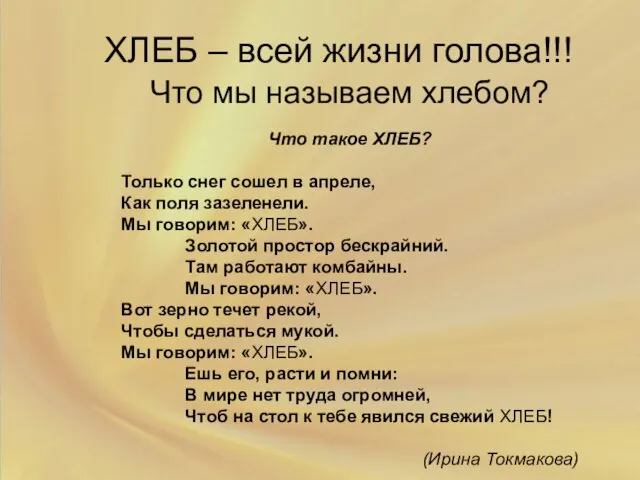 ХЛЕБ – всей жизни голова!!!
Что мы называем хлебом?

Что такое ХЛЕБ?

Только снег сошел в апреле,
Как поля зазеленели.
Мы говорим: «ХЛЕБ».
Золотой простор бескрайний.
Там работают комбайны.
Мы говорим: «ХЛЕБ».
Вот зерно течет рекой,
Чтобы сделаться мукой.
Мы говорим: «ХЛЕБ».
Ешь его, расти и помни:
В мире нет труда огромней,
Чтоб на стол к тебе явился свежий ХЛЕБ!

(Ирина Токмакова)